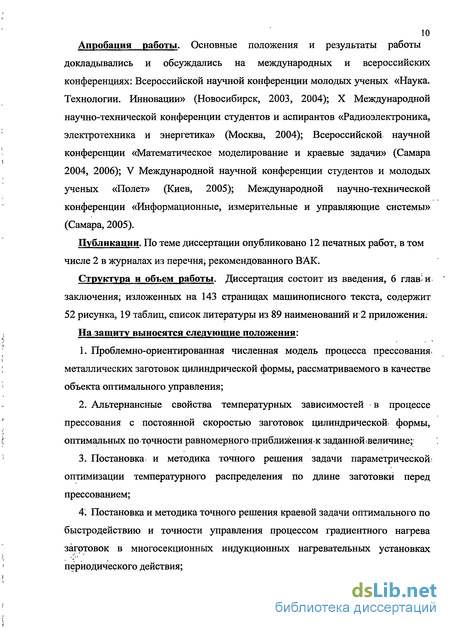 10

Апробация работы. Основные положения и результаты работы докладывались и обсуждались на международных и всероссийских конференциях: Всероссийской научной конференции молодых ученых «Наука. Технологии. Инновации» (Новосибирск, 2003, 2004); X Международной научно-технической конференции студентов и аспирантов «Радиоэлектроника, электротехника и энергетика» (Москва, 2004); Всероссийской научной конференции «Математическое моделирование и краевые задачи» (Самара 2004, 2006); V Международной научной конференции студентов и молодых ученых «Полет» (Киев, 2005); Международной научно-технической конференции «Информационные, измерительные и управляющие системы» (Самара, 2005).

Публикации. По теме диссертации опубликовано 12 печатных работ, в том числе 2 в журналах из перечня, рекомендованного ВАК.

Структура и объем работы. Диссертация состоит из введения, 6 глав и заключения, изложенных на 143 страницах машинописного текста, содержит 52 рисунка, 19 таблиц, список литературы из 89 наименований и 2 приложения.

На защиту выносятся следующие положения:

1. Проблемно-ориентированная численная модель процесса прессования металлических заготовок цилиндрической формы, рассматриваемого в качестве объекта оптимального управления;

2. Альтернансные свойства температурных зависимостей в процессе прессования с постоянной скоростью заготовок цилиндрической формы, оптимальных по точности равномерного приближения к заданной величине;

3. Постановка и методика точного решения задачи параметрической оптимизации температурного распределения по длине заготовки перед прессованием;

4. Постановка и методика точного решения краевой задачи оптимального по быстродействию и точности управления процессом градиентного нагрева заготовок в многосекционных индукционных нагревательных установках периодического действия;

dsLib.net
библиотека диссертаций